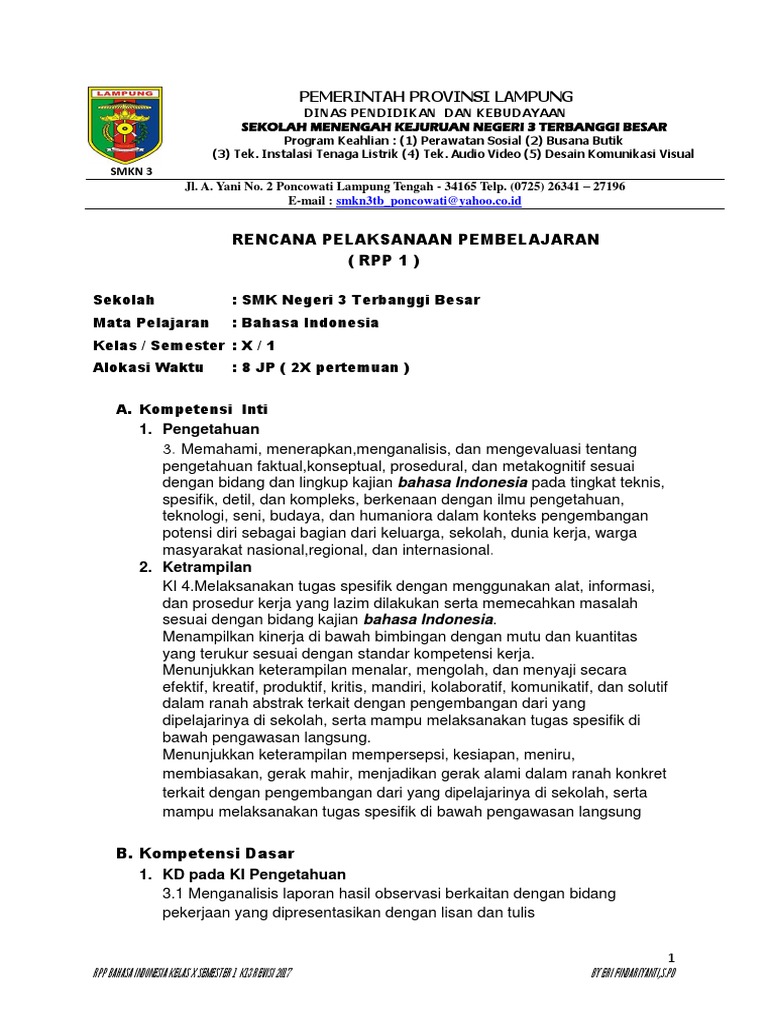 LAMPUNG

SMKN 3

PEMERINTAH PROVINSI LAMPUNG
DINAS PENDIDIKAN DAN KEBUDAYAAN
SEKOLAH MENENGAH KEJURUAN NEGERI 3 TERBANGGI BESAR
Program Keahlian : (1) Perawatan Sosial (2) Busana Butik
(3) Tek. Instalasi Tenaga Listrik (4) Tek. Audio Video (5) Desain Komunikasi Visual

Jl. A. Yani No. 2 Poncowati Lampung Tengah - 34165 Telp. (0725) 26341 – 27196
E-mail : smkn3tb_poncowati@yahoo.co.id

RENCANA PELAKSANAAN PEMBELAJARAN
( RPP 1 )

Sekolah : SMK Negeri 3 Terbanggi Besar
Mata Pelajaran : Bahasa Indonesia
Kelas / Semester : X / 1
Alokasi Waktu : 8 JP ( 2X pertemuan )

A. Kompetensi Inti
1. Pengetahuan
3. Memahami, menerapkan,menganalisis, dan mengevaluasi tentang pengetahuan faktual,konseptual, prosedural, dan metakognitif sesuai dengan bidang dan lingkup kajian bahasa Indonesia pada tingkat teknis, spesifik, detil, dan kompleks, berkenaan dengan ilmu pengetahuan, teknologi, seni, budaya, dan humaniora dalam konteks pengembangan potensi diri sebagai bagian dari keluarga, sekolah, dunia kerja, warga masyarakat nasional,regional, dan internasional.
2. Ketrampilan
KI 4.Melaksanakan tugas spesifik dengan menggunakan alat, informasi, dan prosedur kerja yang lazim dilakukan serta memecahkan masalah sesuai dengan bidang kajian bahasa Indonesia.
Menampilkan kinerja di bawah bimbingan dengan mutu dan kuantitas yang terukur sesuai dengan standar kompetensi kerja.
Menunjukkan keterampilan menalar, mengolah, dan menyaji secara efektif, kreatif, produktif, kritis, mandiri, kolaboratif, komunikatif, dan solutif dalam ranah abstrak terkait dengan pengembangan dari yang dipelajarinya di sekolah, serta mampu melaksanakan tugas spesifik di bawah pengawasan langsung.
Menunjukkan keterampilan mempersepsi, kesiapan, meniru, membiasakan, gerak mahir, menjadikan gerak alami dalam ranah konkret terkait dengan pengembangan dari yang dipelajarinya di sekolah, serta mampu melaksanakan tugas spesifik di bawah pengawasan langsung

B. Kompetensi Dasar
1. KD pada KI Pengetahuan
3.1 Menganalisis laporan hasil observasi berkaitan dengan bidang pekerjaan yang dipresentasikan dengan lisan dan tulis

1

RPP BAHASA INDONESIA KELAS X SEMESTER 1 K13 REVISI 2017

BY ERI FINDARIYANTI,S.PD